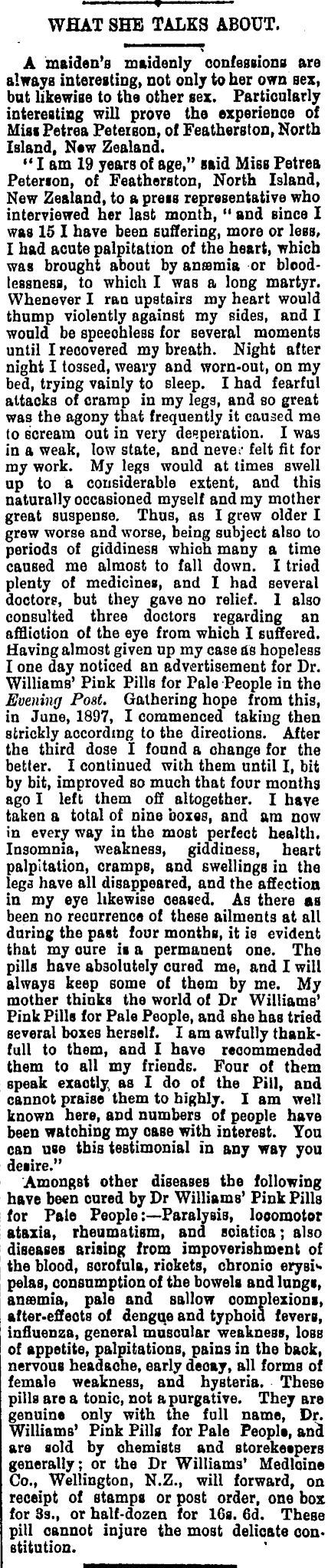 WHAT SHE TALKS ABOUT.

A maiden's maidenly confessions are always interesting, not only to her own sex, but likewise to the other sex. Particularly interesting will prove the experience of Miss Petrea Peterson, of Featherston, North Island, New Zealand.

"I am 19 years of age," said Miss Petrea Peterson, of Featherston, North Island, New Zealand, to a press representative who interviewed her last month, "and since I was 15 I have been suffering, more or less, I had acute palpitation of the heart, which was brought about by anæmia or bloodlessness, to which I was a long martyr. Whenever I ran upstairs my heart would thump violently against my sides, and I would be speechless for several moments until I recovered my breath. Night after night I tossed, weary and worn-out, on my bed, trying vainly to sleep. I had fearful attacks of cramp in my legs, and so great was the agony that frequently it caused me to scream out in very desperation. I was in a weak, low state, and never felt fit for my work. My legs would at times swell up to a considerable extent, and this naturally occasioned myself and my mother great suspense. Thus, as I grew older I grew worse and worse, being subject also to periods of giddiness which many a time caused me almost to fall down. I tried plenty of medicines, and I had several doctors, but they gave no relief. I also consulted three doctors regarding an affliction of the eye from which I suffered. Having almost given up my case as hopeless I one day noticed an advertisement for Dr. Williams' Pink Pills for Pale People in the Evening Post. Gathering hope from this, in June, 1897, I commenced taking then strickly according to the directions. After the third dose I found a change for the better. I continued with them until I, bit by bit, improved so much that four months ago I left them off altogether. I have taken a total of nine boxes, and am now in every way in the most perfect health. Insomnia, weakness, giddiness, heart palpitation, cramps, and swellings in the legs have all disappeared, and the affection in my eye likewise ceased. As there as been no recurrence of these ailments at all during the past four months, it is evident that my cure is a permanent one. The pills have absolutely cured me, and I will always keep some of them by me. My mother thinks the world of Dr Williams' Pink Pills for Pale People, and she has tried several boxes herself. I am awfully thankfull to them, and I have recommended them to all my friends. Four of them speak exactly as I do of the Pill, and cannot praise them to highly. I am well known here, and numbers of people have been watching my case with interest. You can use this testimonial in any way you desire."

Amongst other diseases the following have been cured by Dr Williams' Pink Pills for Pale People:—Paralysis, locomotor ataxia, rheumatism, and sciatica; also diseases arising from impoverishment of the blood, scrofula, rickets, chronic erysipelas, consumption of the bowels and lungs, anæmia, pale and sallow complexions, after-effects of dengue and typhoid fevers, influenza, general muscular weakness, loss of appetite, palpitations, pains in the back, nervous headache, early decay, all forms of female weakness, and hysteria. These pills are a tonic, not a purgative. They are genuine only with the full name, Dr. Williams' Pink Pills for Pale People, and are sold by chemists and storekeepers generally; or the Dr Williams' Medicine Co., Wellington, N.Z., will forward, on receipt of stamps or post order, one box for 3s., or half-dozen for 16s. 6d. These pill cannot injure the most delicate constitution.